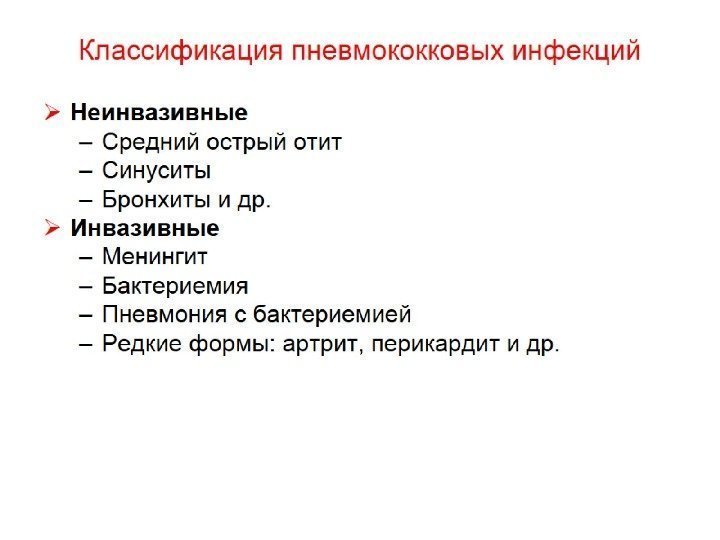 Классификация пневмококковых инфекций

➢ Неинвазивные
– Средний острый отит
– Синуситы
– Бронхиты и др.
➢ Инвазивные
– Менингит
– Бактериемия
– Пневмония с бактериемией
– Редкие формы: артрит, перикардит и др.